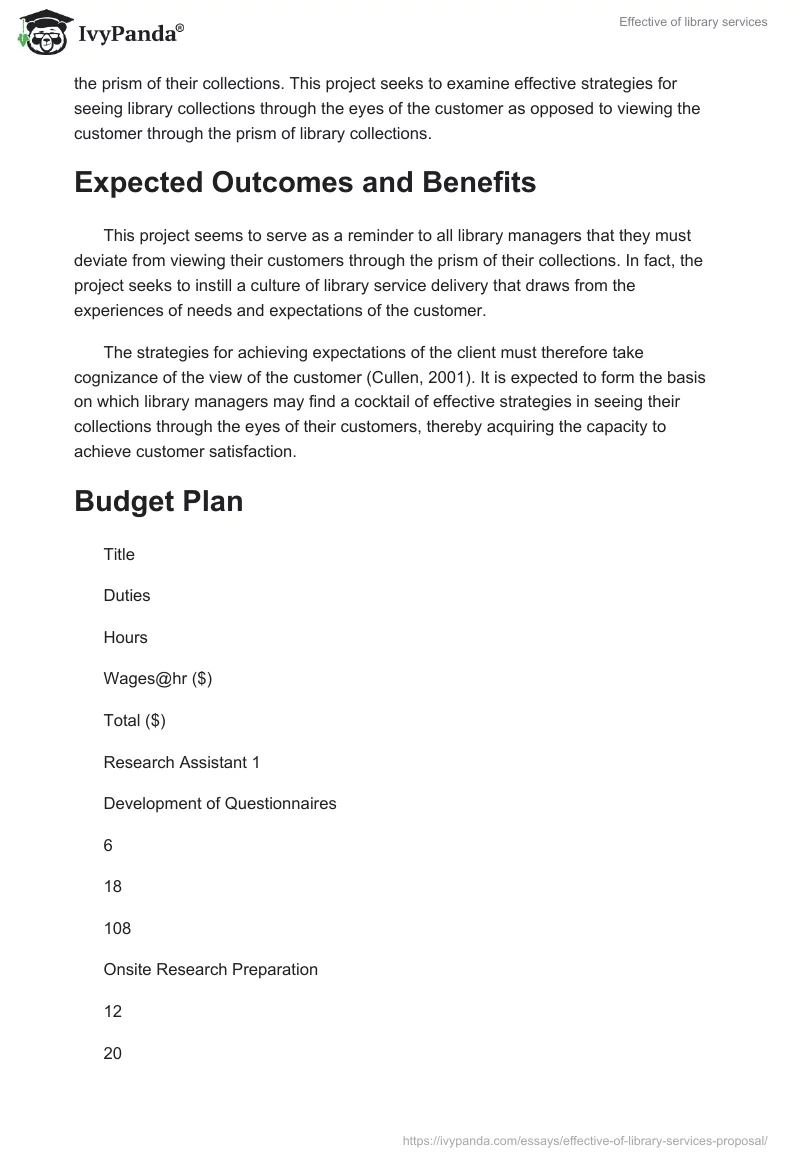 IvyPanda®

Effective of library services

the prism of their collections. This project seeks to examine effective strategies for seeing library collections through the eyes of the customer as opposed to viewing the customer through the prism of library collections.

Expected Outcomes and Benefits

This project seems to serve as a reminder to all library managers that they must deviate from viewing their customers through the prism of their collections. In fact, the project seeks to instill a culture of library service delivery that draws from the experiences of needs and expectations of the customer.

The strategies for achieving expectations of the client must therefore take cognizance of the view of the customer (Cullen, 2001). It is expected to form the basis on which library managers may find a cocktail of effective strategies in seeing their collections through the eyes of their customers, thereby acquiring the capacity to achieve customer satisfaction.

Budget Plan

Title

Duties

Hours

Wages@hr ($)

Total ($)

Research Assistant 1

Development of Questionnaires

6

18

108

Onsite Research Preparation

12

20

https://ivypanda.com/essays/effective-of-library-services-proposal/